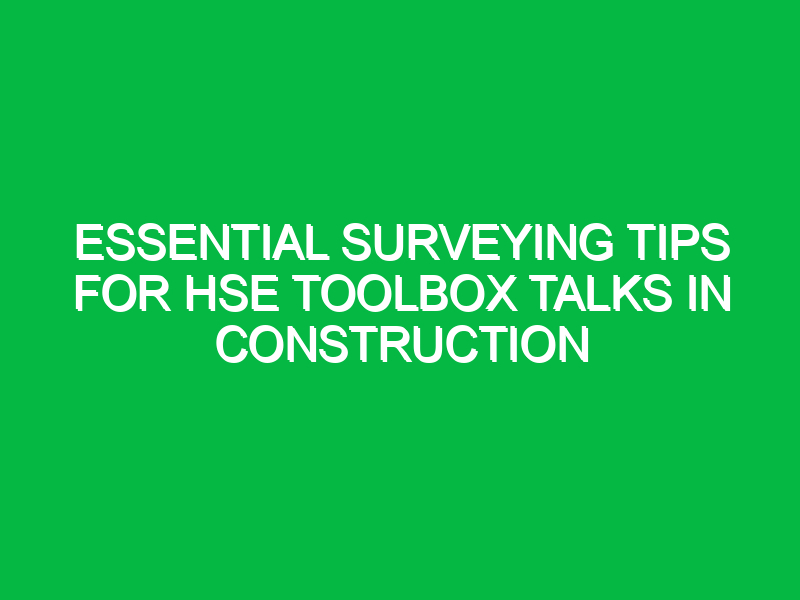 ESSENTIAL SURVEYING TIPS FOR HSE TOOLBOX TALKS IN CONSTRUCTION